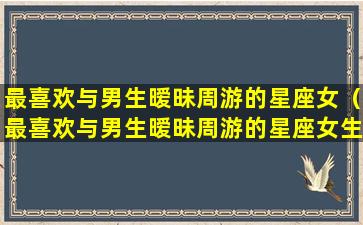 最喜欢与男生暧昧周游的星座女（最喜欢与男生暧昧周游的星座女生